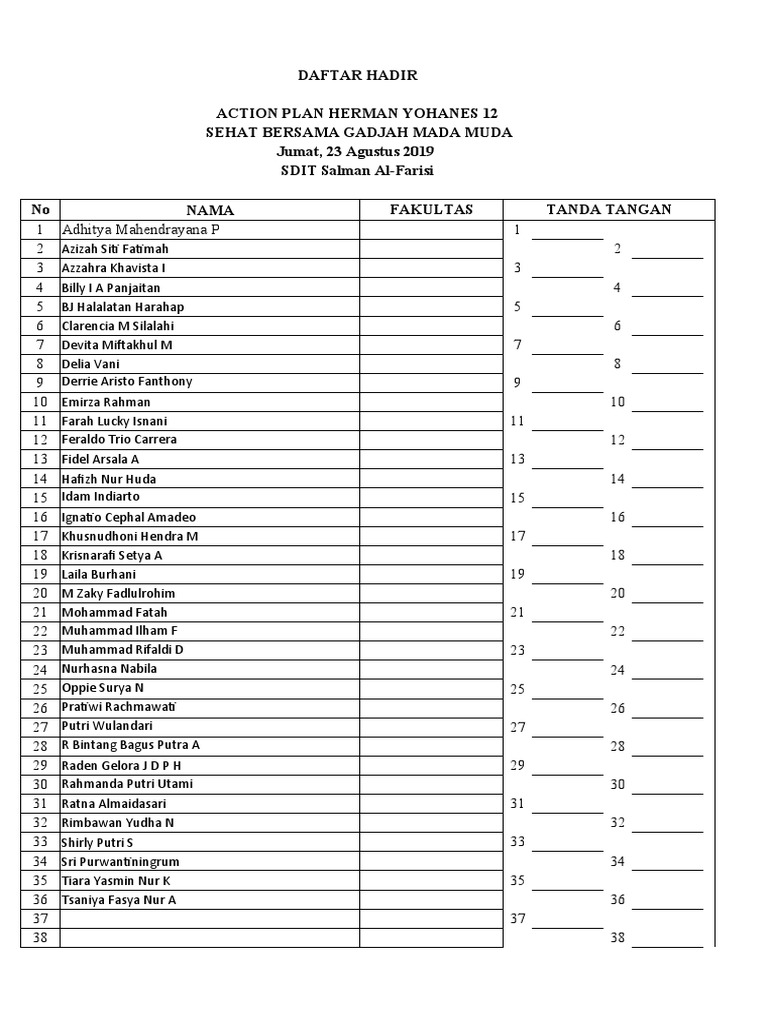 DAFTAR HADIR

ACTION PLAN HERMAN YOHANES 12
SEHAT BERSAMA GADJAH MADA MUDA
Jumat, 23 Agustus 2019
SDIT Salman Al-Farisi

| No | NAMA | FAKULTAS | TANDA TANGAN |
|---|---|---|---|
| 1 | Adhitya Mahendrayana P | | 1 |
| 2 | Azizah Siti Fatimah | | 2 |
| 3 | Azzahra Khavista I | | 3 |
| 4 | Billy I A Panjaitan | | 4 |
| 5 | BJ Halalatan Harahap | | 5 |
| 6 | Clarencia M Silalahi | | 6 |
| 7 | Devita Miftakhul M | | 7 |
| 8 | Delia Vani | | 8 |
| 9 | Derrie Aristo Fanthony | | 9 |
| 10 | Emirza Rahman | | 10 |
| 11 | Farah Lucky Isnani | | 11 |
| 12 | Feraldo Trio Carrera | | 12 |
| 13 | Fidel Arsala A | | 13 |
| 14 | Hafizh Nur Huda | | 14 |
| 15 | Idam Indiarto | | 15 |
| 16 | Ignatio Cephal Amadeo | | 16 |
| 17 | Khusnudhoni Hendra M | | 17 |
| 18 | Krisnarafi Setya A | | 18 |
| 19 | Laila Burhani | | 19 |
| 20 | M Zaky Fadlulrohim | | 20 |
| 21 | Mohammad Fatah | | 21 |
| 22 | Muhammad Ilham F | | 22 |
| 23 | Muhammad Rifaldi D | | 23 |
| 24 | Nurhasna Nabila | | 24 |
| 25 | Oppie Surya N | | 25 |
| 26 | Pratiwi Rachmawati | | 26 |
| 27 | Putri Wulandari | | 27 |
| 28 | R Bintang Bagus Putra A | | 28 |
| 29 | Raden Gelora J D P H | | 29 |
| 30 | Rahmanda Putri Utami | | 30 |
| 31 | Ratna Almaidasari | | 31 |
| 32 | Rimbawan Yudha N | | 32 |
| 33 | Shirly Putri S | | 33 |
| 34 | Sri Purwantiningrum | | 34 |
| 35 | Tiara Yasmin Nur K | | 35 |
| 36 | Tsaniya Fasya Nur A | | 36 |
| 37 | | | 37 |
| 38 | | | 38 |